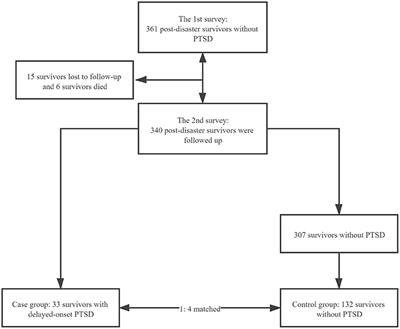 The 1st survey:
361 post-disaster survivors without PTSD

15 survivors lost to follow-up and 6 survivors died

The 2nd survey:
340 post-disaster survivors were followed up

307 survivors without PTSD

Case group: 33 survivors with delayed-onset PTSD

1: 4 matched

Control group: 132 survivors without PTSD